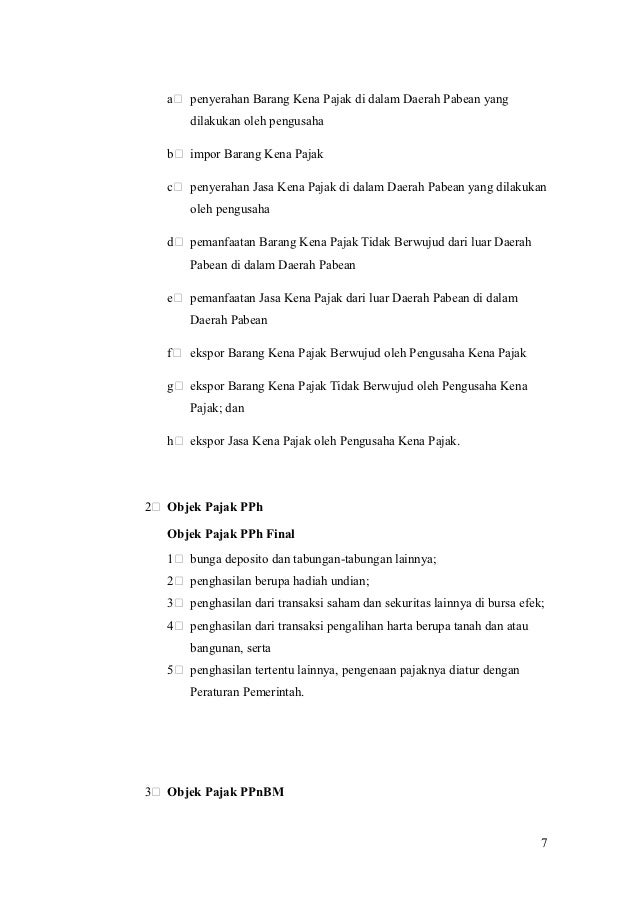 a□ penyerahan Barang Kena Pajak di dalam Daerah Pabean yang dilakukan oleh pengusaha

b□ impor Barang Kena Pajak

c□ penyerahan Jasa Kena Pajak di dalam Daerah Pabean yang dilakukan oleh pengusaha

d□ pemanfaatan Barang Kena Pajak Tidak Berwujud dari luar Daerah Pabean di dalam Daerah Pabean

e□ pemanfaatan Jasa Kena Pajak dari luar Daerah Pabean di dalam Daerah Pabean

f□ ekspor Barang Kena Pajak Berwujud oleh Pengusaha Kena Pajak

g□ ekspor Barang Kena Pajak Tidak Berwujud oleh Pengusaha Kena Pajak; dan

h□ ekspor Jasa Kena Pajak oleh Pengusaha Kena Pajak.

2□ Objek Pajak PPh

Objek Pajak PPh Final

1□ bunga deposito dan tabungan-tabungan lainnya;

2□ penghasilan berupa hadiah undian;

3□ penghasilan dari transaksi saham dan sekuritas lainnya di bursa efek;

4□ penghasilan dari transaksi pengalihan harta berupa tanah dan atau bangunan, serta

5□ penghasilan tertentu lainnya, pengenaan pajaknya diatur dengan Peraturan Pemerintah.

3□ Objek Pajak PPnBM

7